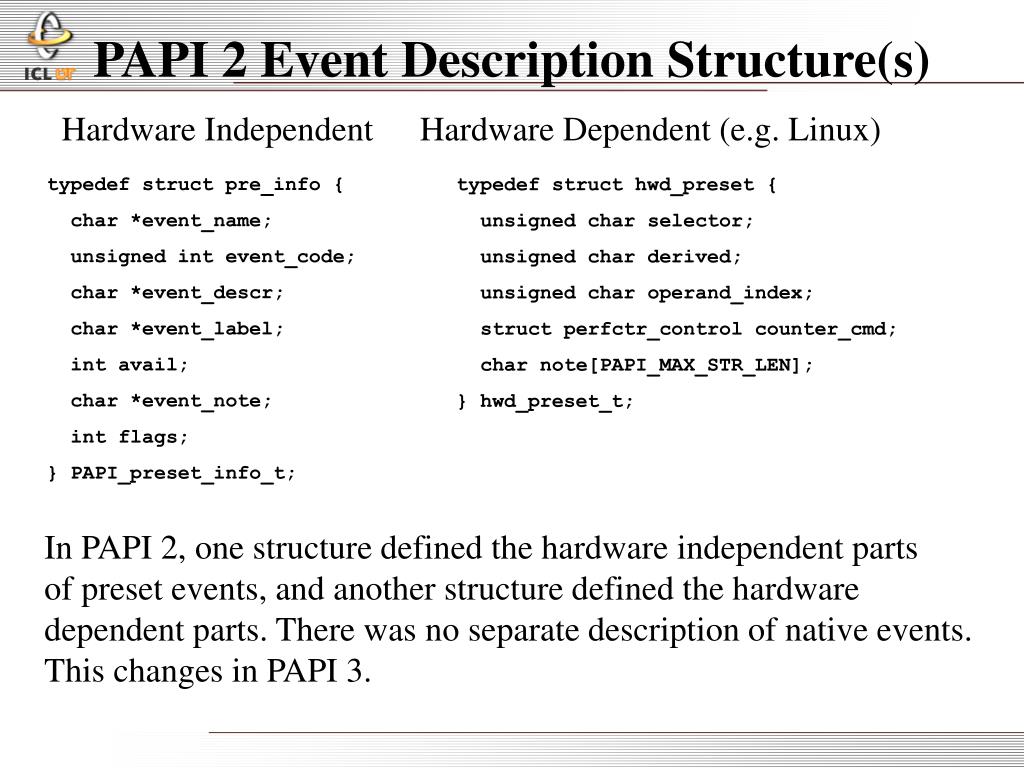 ICL UT

PAPI 2 Event Description Structure(s)

Hardware Independent

typedef struct pre_info {
char *event_name;
unsigned int event_code;
char *event_descr;
char *event_label;
int avail;
char *event_note;
int flags;
} PAPI_preset_info_t;

Hardware Dependent (e.g. Linux)

typedef struct hwd_preset {
unsigned char selector;
unsigned char derived;
unsigned char operand_index;
struct perfctr_control counter_cmd;
char note[PAPI_MAX_STR_LEN];
} hwd_preset_t;

In PAPI 2, one structure defined the hardware independent parts of preset events, and another structure defined the hardware dependent parts. There was no separate description of native events. This changes in PAPI 3.